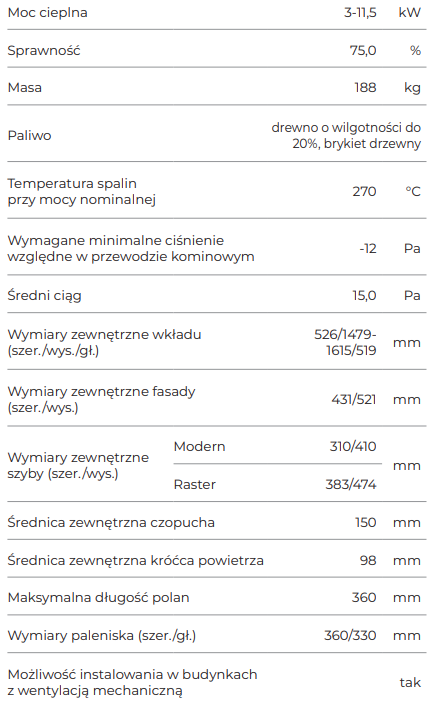 | | | | |
|---|---|---|---|
| Moc cieplna | | 3-11,5 | kW |
| Sprawność | | 75,0 | % |
| Masa | | 188 | kg |
| Paliwo | | drewno o wilgotności do 20%, brykiet drzewny | |
| Temperatura spalin przy mocy nominalnej | | 270 | °C |
| Wymagane minimalne ciśnienie względne w przewodzie kominowym | | -12 | Pa |
| Średni ciąg | | 15,0 | Pa |
| Wymiary zewnętrzne wkładu (szer./wys./gł.) | | 526/1479-1615/519 | mm |
| Wymiary zewnętrzne fasady (szer./wys.) | | 431/521 | mm |
| Wymiary zewnętrzne szyby (szer./wys.) | Modern | 310/410 | mm |
| | Raster | 383/474 | |
| Średnica zewnętrzna czopucha | | 150 | mm |
| Średnica zewnętrzna króćca powietrza | | 98 | mm |
| Maksymalna długość polan | | 360 | mm |
| Wymiary paleniska (szer./gł.) | | 360/330 | mm |
| Możliwość instalowania w budynkach z wentylacją mechaniczną | | | tak |